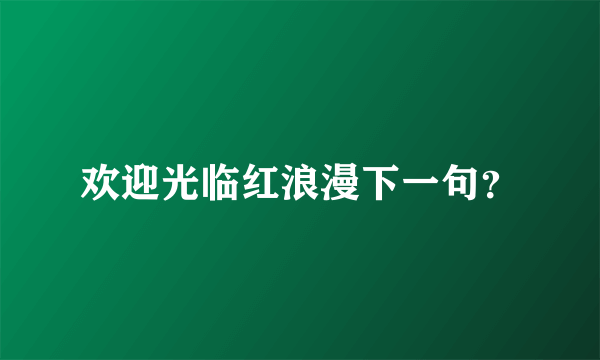 欢迎光临红浪漫下一句？